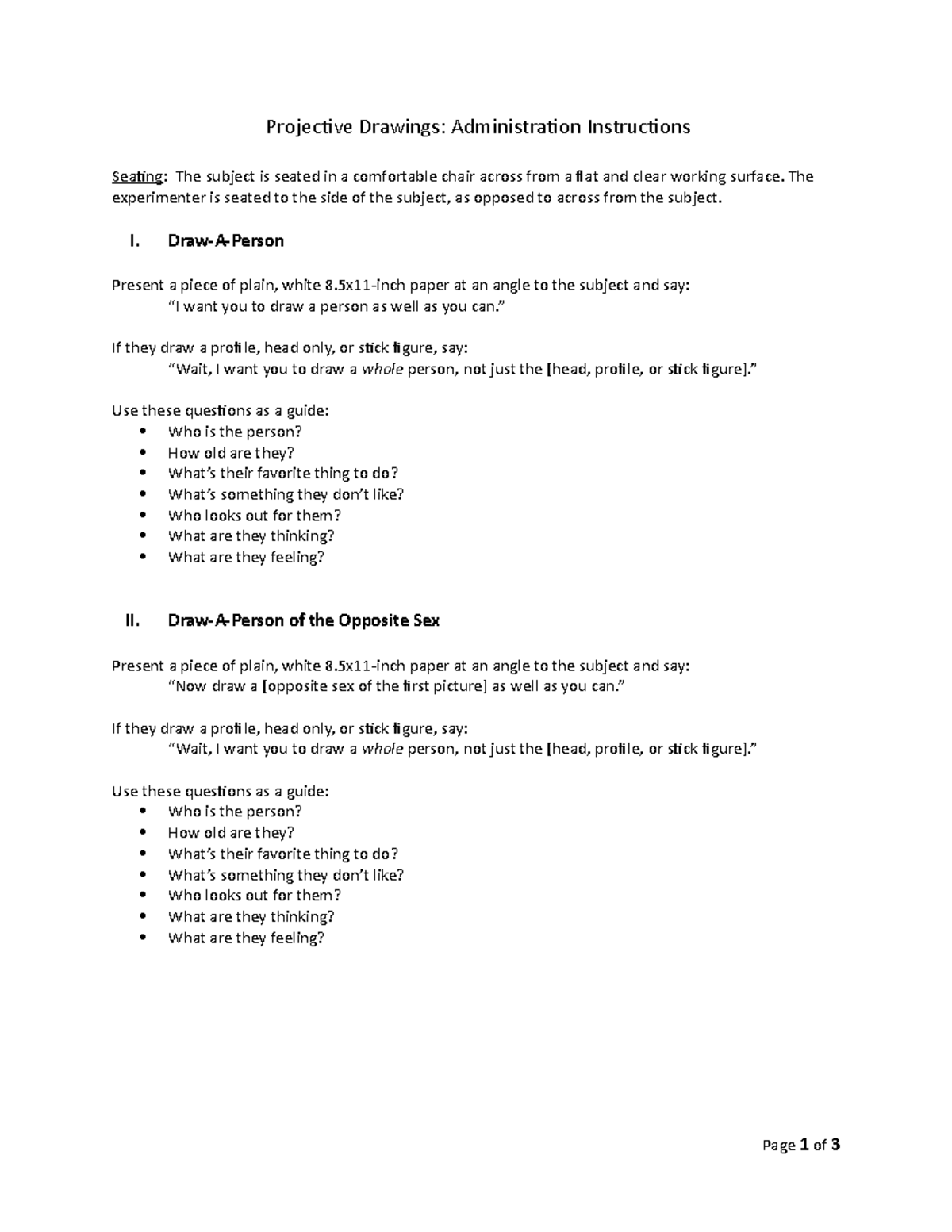 Projective Drawings: Administration Instructions

Seating: The subject is seated in a comfortable chair across from a flat and clear working surface. The experimenter is seated to the side of the subject, as opposed to across from the subject.

I. Draw-A-Person

Present a piece of plain, white 8.5x11-inch paper at an angle to the subject and say:
"I want you to draw a person as well as you can."

If they draw a profile, head only, or stick figure, say:
"Wait, I want you to draw a whole person, not just the [head, profile, or stick figure]."

Use these questions as a guide:
• Who is the person?
• How old are they?
• What's their favorite thing to do?
• What's something they don't like?
• Who looks out for them?
• What are they thinking?
• What are they feeling?

II. Draw-A-Person of the Opposite Sex

Present a piece of plain, white 8.5x11-inch paper at an angle to the subject and say:
"Now draw a [opposite sex of the first picture] as well as you can."

If they draw a profile, head only, or stick figure, say:
"Wait, I want you to draw a whole person, not just the [head, profile, or stick figure]."

Use these questions as a guide:
• Who is the person?
• How old are they?
• What's their favorite thing to do?
• What's something they don't like?
• Who looks out for them?
• What are they thinking?
• What are they feeling?

Page 1 of 3